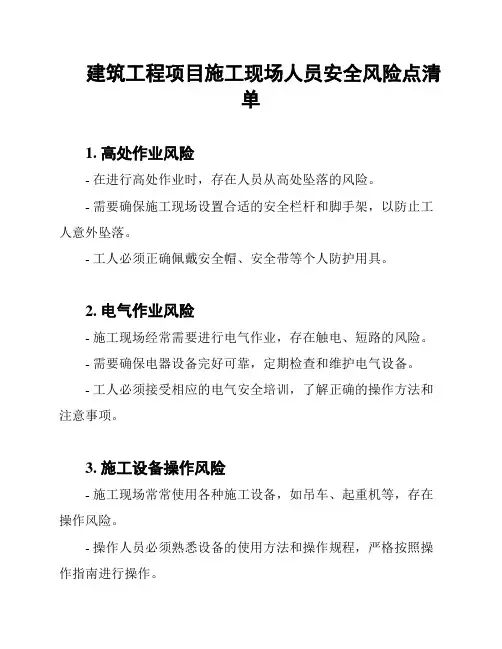 建筑工程项目施工现场人员安全风险点清单

1. 高处作业风险

- 在进行高处作业时，存在人员从高处坠落的风险。

- 需要确保施工现场设置合适的安全栏杆和脚手架，以防止工人意外坠落。

- 工人必须正确佩戴安全帽、安全带等个人防护用具。

2. 电气作业风险

- 施工现场经常需要进行电气作业，存在触电、短路的风险。

- 需要确保电器设备完好可靠，定期检查和维护电气设备。

- 工人必须接受相应的电气安全培训，了解正确的操作方法和注意事项。

3. 施工设备操作风险

- 施工现场常常使用各种施工设备，如吊车、起重机等，存在操作风险。

- 操作人员必须熟悉设备的使用方法和操作规程，严格按照操作指南进行操作。